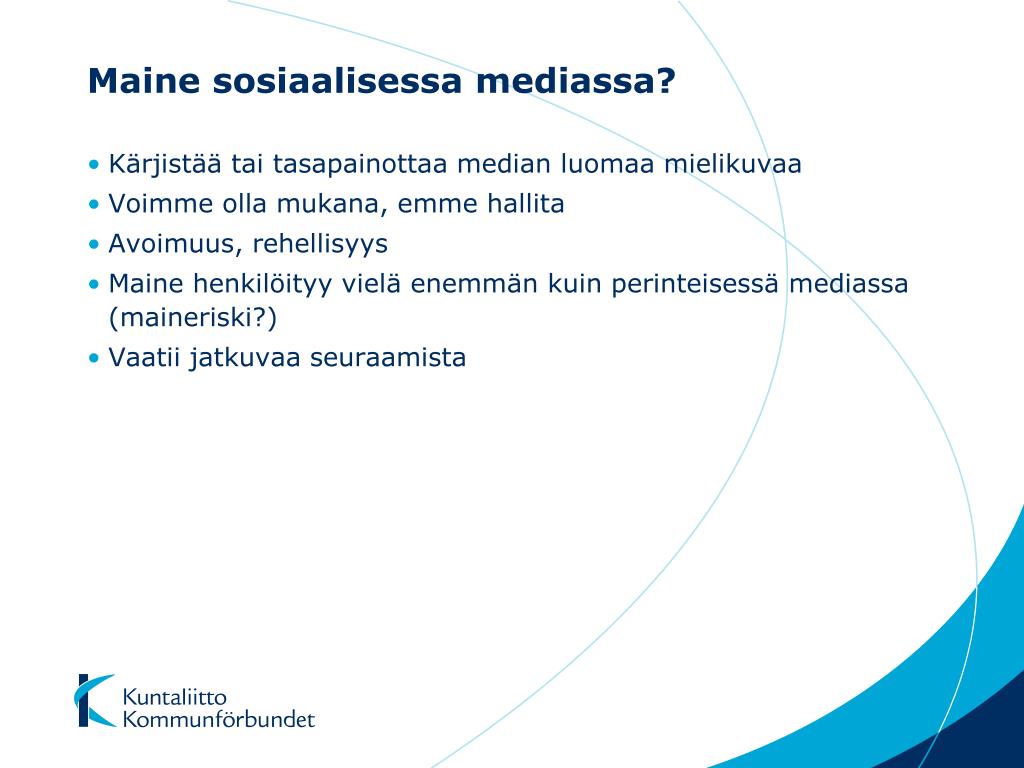 Maine sosiaalisessa mediassa?

• Kärjistää tai tasapainottaa median luomaa mielikuvaa
• Voimme olla mukana, emme hallita
• Avoimuus, rehellisyys
• Maine henkilöityy vielä enemmän kuin perinteisessä mediassa (maineriski?)
• Vaatii jatkuvaa seuraamista

Kuntaliitto
Kommunförbundet